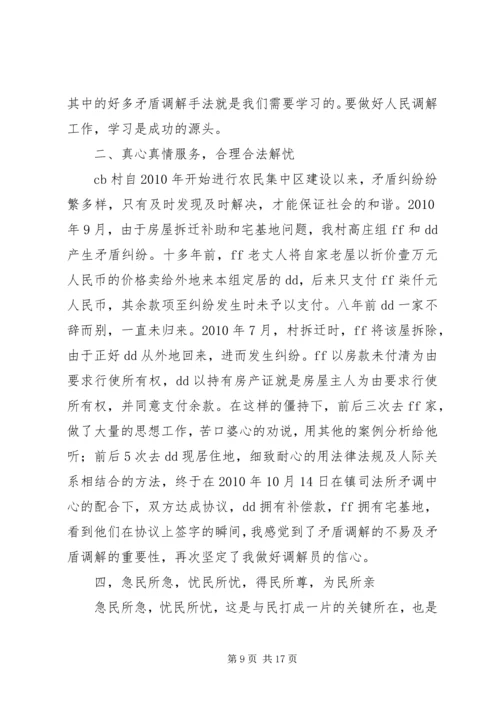 其中的好多矛盾调解手法就是我们需要学习的。要做好人民调解工作，学习是成功的源头。

二、真心真情服务，合理合法解忧

cb 村自 2010 年开始进行农民集中区建设以来，矛盾纠纷纷繁多样，只有及时发现及时解决，才能保证社会的和谐。2010 年 9 月，由于房屋拆迁补助和宅基地问题，我村高庄组 ff 和 dd 产生矛盾纠纷。十多年前，ff 老丈人将自家老屋以折价壹万元人民币的价格卖给外地来本组定居的 dd，后来只支付 ff 柒仟元人民币，其余款项至纠纷发生时未予以支付。八年前 dd 一家不辞而别，一直未归来。2010 年 7 月，村拆迁时，ff 将该屋拆除，由于正好 dd 从外地回来，进而发生纠纷。ff 以房款未付清为由要求行使所有权，dd 以持有房产证就是房屋主人为由要求行使所有权，并同意支付余款。在这样的僵持下，前后三次去 ff 家，做了大量的思想工作，苦口婆心的劝说，用其他的案例分析给他听；前后 5 次去 dd 现居住地，细致耐心的用法律法规及人际关系相结合的方法，终于在 2010 年 10 月 14 日在镇司法所矛调中心的配合下，双方达成协议，dd 拥有补偿款，ff 拥有宅基地，看到他们在协议上签字的瞬间，我感觉到了矛盾调解的不易及矛盾调解的重要性，再次坚定了我做好调解员的信心。

四、急民所急，忧民所忧，得民所尊，为民所亲

急民所急，忧民所忧，这是与民打成一片的关键所在，也是

第 9 页 共 17 页